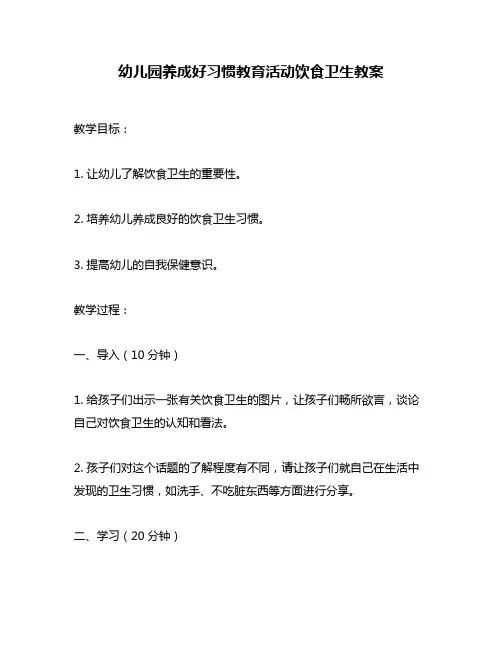 幼儿园养成好习惯教育活动饮食卫生教案

教学目标：

1. 让幼儿了解饮食卫生的重要性。

2. 培养幼儿养成良好的饮食卫生习惯。

3. 提高幼儿的自我保健意识。

教学过程：

一、导入（10 分钟）

1. 给孩子们出示一张有关饮食卫生的图片，让孩子们畅所欲言，谈论自己对饮食卫生的认知和看法。

2. 孩子们对这个话题的了解程度有不同，请让孩子们就自己在生活中发现的卫生习惯，如洗手、不吃脏东西等方面进行分享。

二、学习（20 分钟）